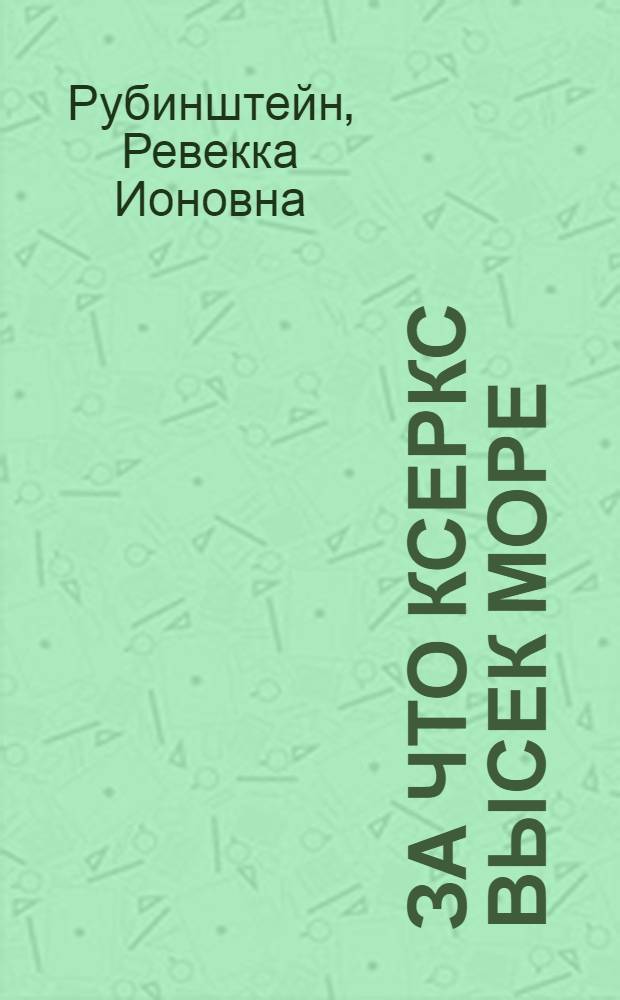 Рубинштейн, Ревекка Ионовна

ЗА ЧТО КСЕРКС ВЫСЕК МОРЕ